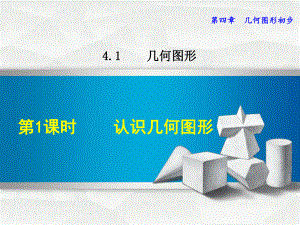 第四章　几何图形初步

4.1　　几何图形

第1课时　　认识几何图形